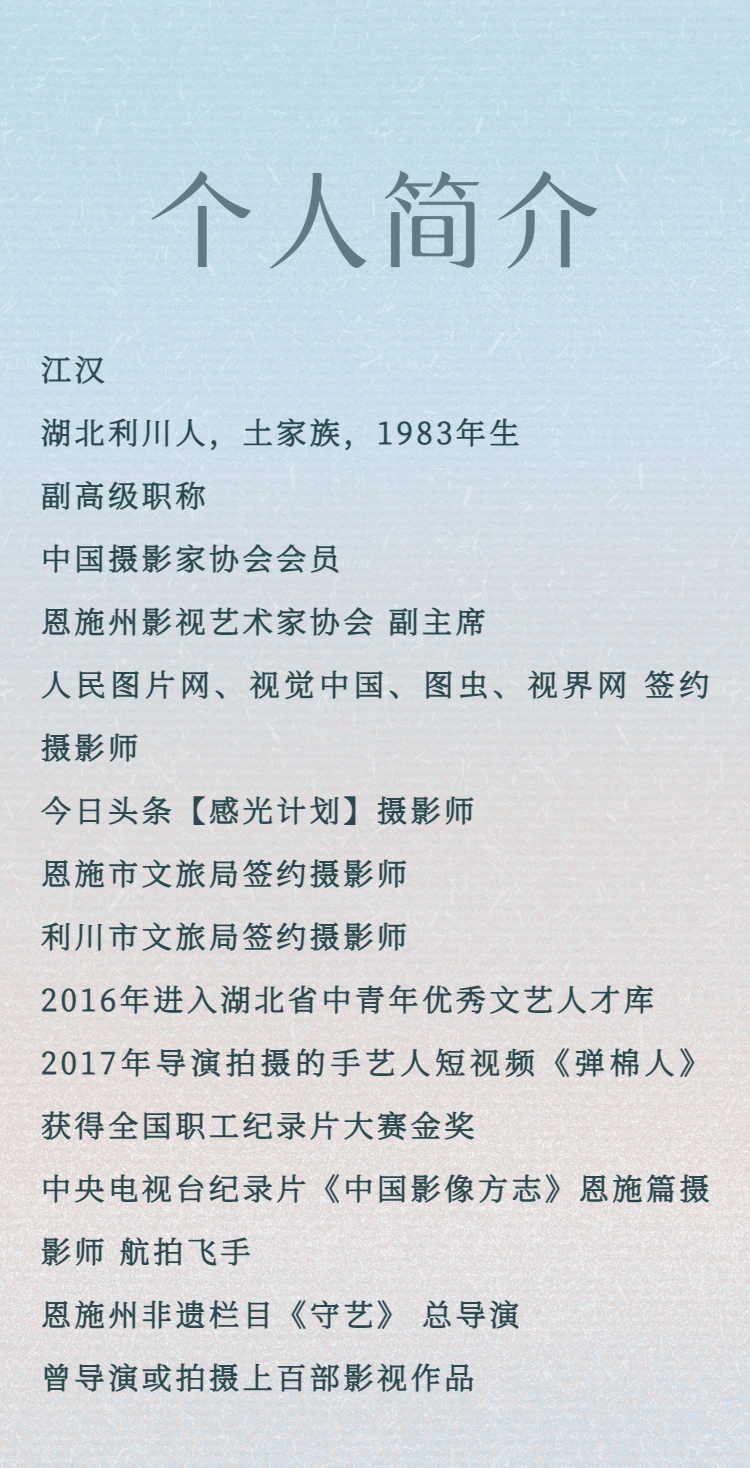 个人简介

江汉

湖北利川人，土家族，1983年生

副高级职称

中国摄影家协会会员

恩施州影视艺术家协会 副主席

人民图片网、视觉中国、图虫、视界网 签约摄影师

今日头条【感光计划】摄影师

恩施市文旅局签约摄影师

利川市文旅局签约摄影师

2016年进入湖北省中青年优秀文艺人才库

2017年导演拍摄的手艺人短视频《弹棉人》获得全国职工纪录片大赛金奖

中央电视台纪录片《中国影像方志》恩施篇摄影师 航拍飞手

恩施州非遗栏目《守艺》 总导演

曾导演或拍摄上百部影视作品